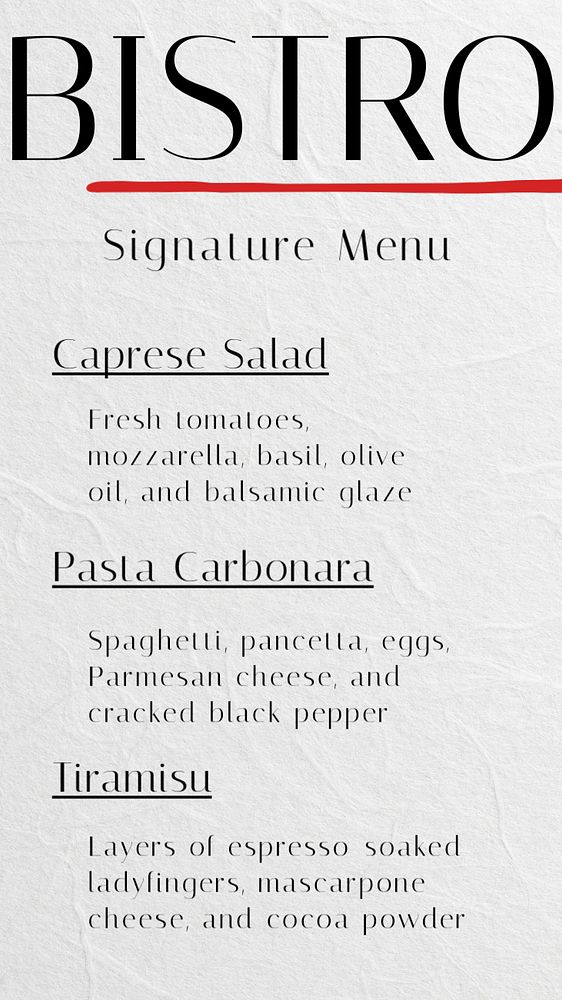 BISTRO

Signature Menu

Caprese Salad

Fresh tomatoes, mozzarella, basil, olive oil, and balsamic glaze

Pasta Carbonara

Spaghetti, pancetta, eggs, Parmesan cheese, and cracked black pepper

Tiramisu

Layers of espresso soaked ladyfingers, mascarpone cheese, and cocoa powder